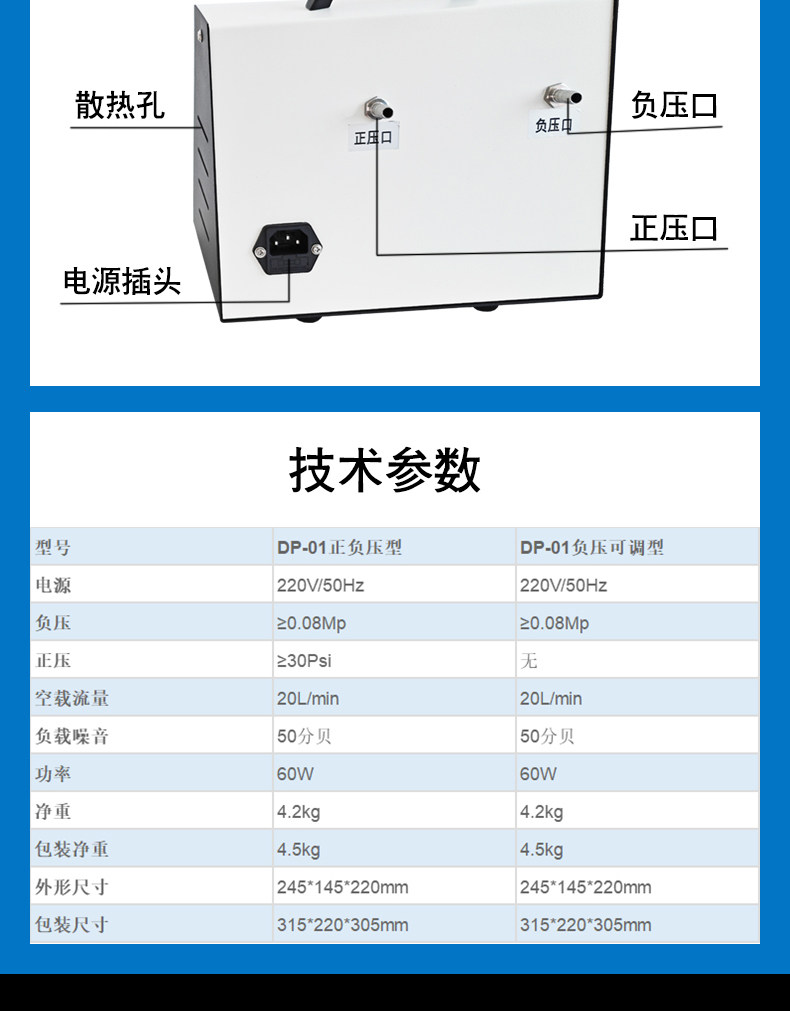 散热孔

正压口

负压口

负压口

正压口

电源插头

技术参数

| 型号 | DP-01正负压型 | DP-01负压可调型 |
|---|---|---|
| 电源 | 220V/50Hz | 220V/50Hz |
| 负压 | ≥0.08Mp | ≥0.08Mp |
| 正压 | ≥30Psi | 无 |
| 空载流量 | 20L/min | 20L/min |
| 负载噪音 | 50分贝 | 50分贝 |
| 功率 | 60W | 60W |
| 净重 | 4.2kg | 4.2kg |
| 包装净重 | 4.5kg | 4.5kg |
| 外形尺寸 | 245*145*220mm | 245*145*220mm |
| 包装尺寸 | 315*220*305mm | 315*220*305mm |